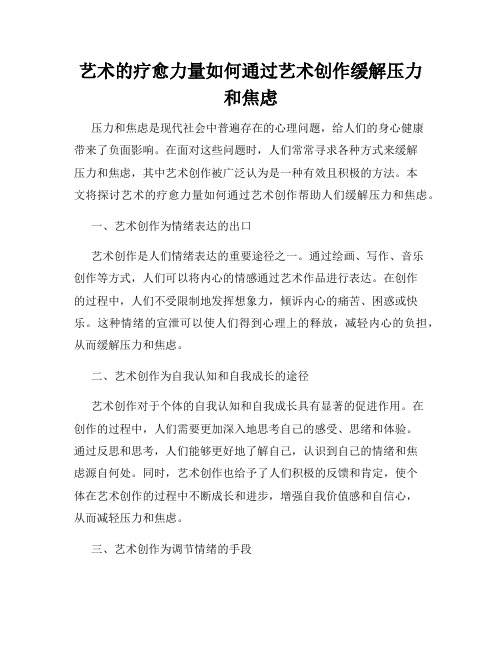 艺术的疗愈力量如何通过艺术创作缓解压力和焦虑

压力和焦虑是现代社会中普遍存在的心理问题，给人们的身心健康带来了负面影响。在面对这些问题时，人们常常寻求各种方式来缓解压力和焦虑，其中艺术创作被广泛认为是一种有效且积极的方法。本文将探讨艺术的疗愈力量如何通过艺术创作帮助人们缓解压力和焦虑。

一、艺术创作为情绪表达的出口

艺术创作是人们情绪表达的重要途径之一。通过绘画、写作、音乐创作等方式，人们可以将内心的情感通过艺术作品进行表达。在创作的过程中，人们不受限制地发挥想象力，倾诉内心的痛苦、困惑或快乐。这种情绪的宣泄可以使人们得到心理上的释放，减轻内心的负担，从而缓解压力和焦虑。

二、艺术创作为自我认知和自我成长的途径

艺术创作对于个体的自我认知和自我成长具有显著的促进作用。在创作的过程中，人们需要更加深入地思考自己的感受、思绪和体验。通过反思和思考，人们能够更好地了解自己，认识到自己的情绪和焦虑源自何处。同时，艺术创作也给予了人们积极的反馈和肯定，使个体在艺术创作的过程中不断成长和进步，增强自我价值感和自信心，从而减轻压力和焦虑。

三、艺术创作为调节情绪的手段